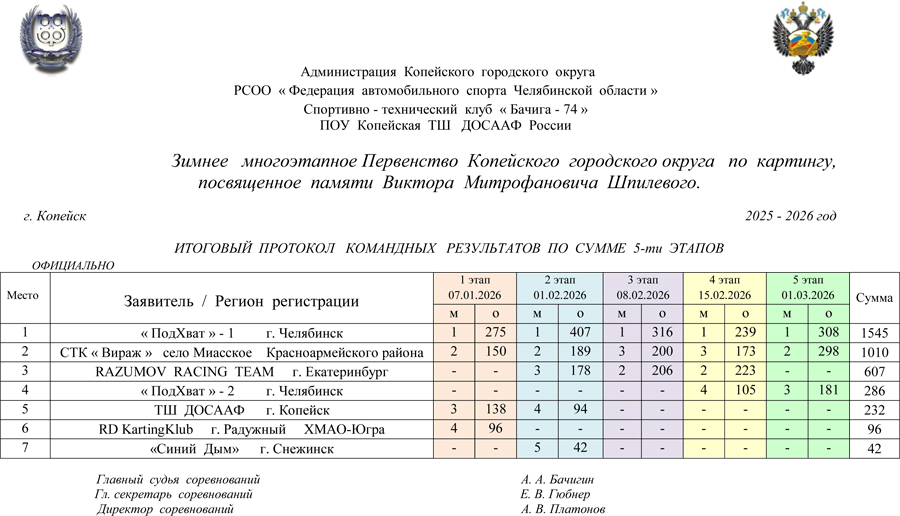 Администрация Копейского городского округа
РСОО « Федерация автомобильного спорта Челябинской области »
Спортивно - технический клуб « Бачига - 74 »
ПОУ Копейская ТШ ДОСААФ России

Зимнее многоэтапное Первенство Копейского городского округа по картингу, посвященное памяти Виктора Митрофановича Шпилевого.

г. Копейск

2025 - 2026 год

ИТОГОВЫЙ ПРОТОКОЛ КОМАНДНЫХ РЕЗУЛЬТАТОВ ПО СУММЕ 5-ти ЭТАПОВ

ОФИЦИАЛЬНО

| Место | Заявитель / Регион регистрации | 1 этап 07.01.2026 м | 1 этап 07.01.2026 о | 2 этап 01.02.2026 м | 2 этап 01.02.2026 о | 3 этап 08.02.2026 м | 3 этап 08.02.2026 о | 4 этап 15.02.2026 м | 4 этап 15.02.2026 о | 5 этап 01.03.2026 м | 5 этап 01.03.2026 о | Сумма |
|---|---|---|---|---|---|---|---|---|---|---|---|---|
| 1 | « ПодХват » - 1 г. Челябинск | 1 | 275 | 1 | 407 | 1 | 316 | 1 | 239 | 1 | 308 | 1545 |
| 2 | СТК « Вираж » село Миасское Красноармейского района | 2 | 150 | 2 | 189 | 3 | 200 | 3 | 173 | 2 | 298 | 1010 |
| 3 | RAZUMOV RACING TEAM г. Екатеринбург | - | - | 3 | 178 | 2 | 206 | 2 | 223 | - | - | 607 |
| 4 | « ПодХват » - 2 г. Челябинск | - | - | - | - | - | - | 4 | 105 | 3 | 181 | 286 |
| 5 | ТШ ДОСААФ г. Копейск | 3 | 138 | 4 | 94 | - | - | - | - | - | - | 232 |
| 6 | RD KartingKlub г. Радужный ХМАО-Югра | 4 | 96 | - | - | - | - | - | - | - | - | 96 |
| 7 | «Синий Дым» г. Снежинск | - | - | 5 | 42 | - | - | - | - | - | - | 42 |

Главный судья соревнований А. А. Бачигин
Гл. секретарь соревнований Е. В. Гюбнер
Директор соревнований А. В. Платонов